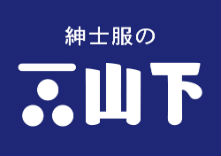 紳士服の
山下